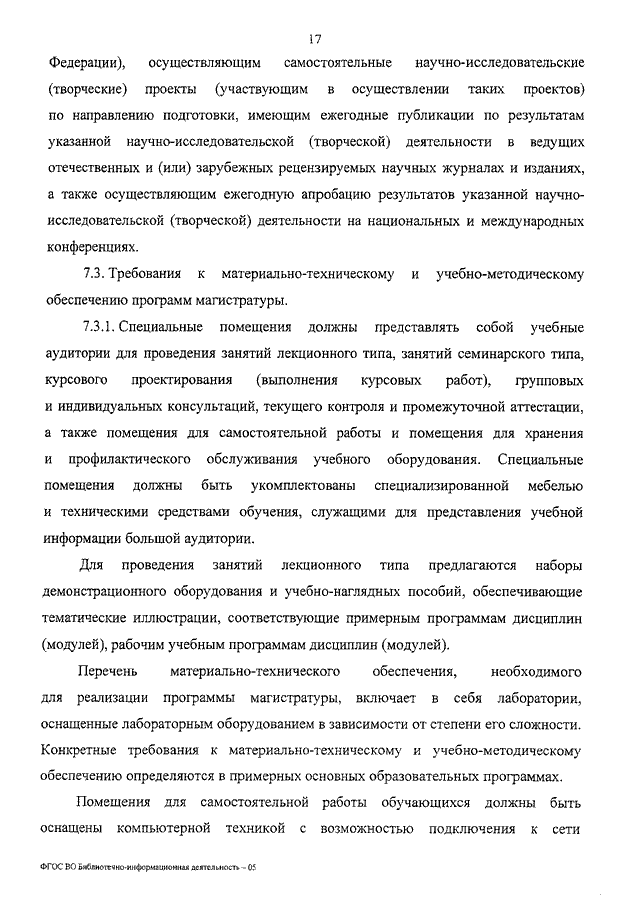 17

Федерации), осуществляющим самостоятельные научно-исследовательские (творческие) проекты (участвующим в осуществлении таких проектов) по направлению подготовки, имеющим ежегодные публикации по результатам указанной научно-исследовательской (творческой) деятельности в ведущих отечественных и (или) зарубежных рецензируемых научных журналах и изданиях, а также осуществляющим ежегодную апробацию результатов указанной научно-исследовательской (творческой) деятельности на национальных и международных конференциях.

7.3. Требования к материально-техническому и учебно-методическому обеспечению программ магистратуры.

7.3.1. Специальные помещения должны представлять собой учебные аудитории для проведения занятий лекционного типа, занятий семинарского типа, курсового проектирования (выполнения курсовых работ), групповых и индивидуальных консультаций, текущего контроля и промежуточной аттестации, а также помещения для самостоятельной работы и помещения для хранения и профилактического обслуживания учебного оборудования. Специальные помещения должны быть укомплектованы специализированной мебелью и техническими средствами обучения, служащими для представления учебной информации большой аудитории.

Для проведения занятий лекционного типа предлагаются наборы демонстрационного оборудования и учебно-наглядных пособий, обеспечивающие тематические иллюстрации, соответствующие примерным программам дисциплин (модулей), рабочим учебным программам дисциплин (модулей).

Перечень материально-технического обеспечения, необходимого для реализации программы магистратуры, включает в себя лаборатории, оснащенные лабораторным оборудованием в зависимости от степени его сложности. Конкретные требования к материально-техническому и учебно-методическому обеспечению определяются в примерных основных образовательных программах.

Помещения для самостоятельной работы обучающихся должны быть оснащены компьютерной техникой с возможностью подключения к сети

ФГОС ВО Библиотечно-информационная деятельность – 05